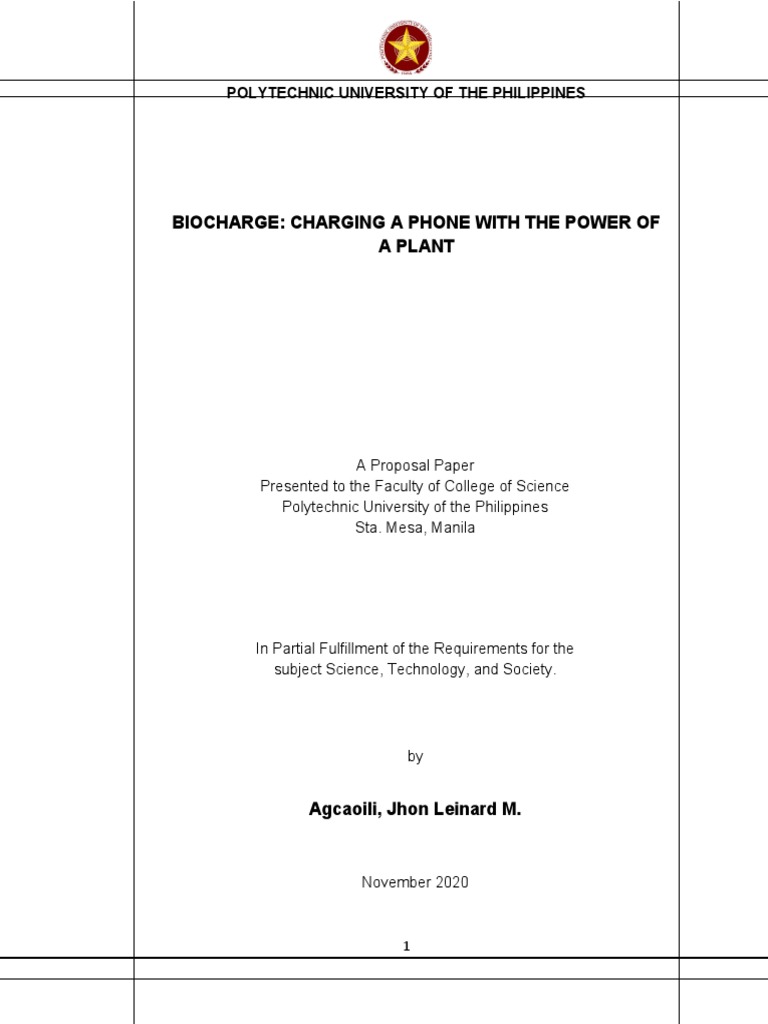 POLYTECHNIC UNIVERSITY OF THE PHILIPPINES

BIOCHARGE: CHARGING A PHONE WITH THE POWER OF A PLANT

A Proposal Paper
Presented to the Faculty of College of Science
Polytechnic University of the Philippines
Sta. Mesa, Manila

In Partial Fulfillment of the Requirements for the subject Science, Technology, and Society.

by

Agcaoili, Jhon Leinard M.

November 2020

1